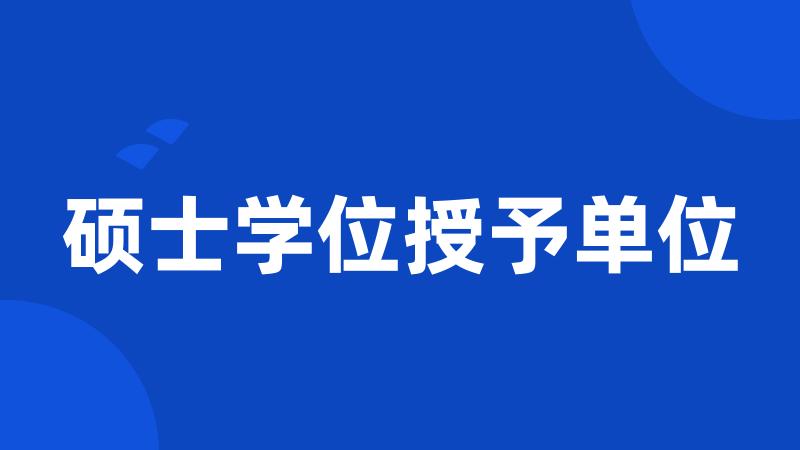 硕士学位授予单位